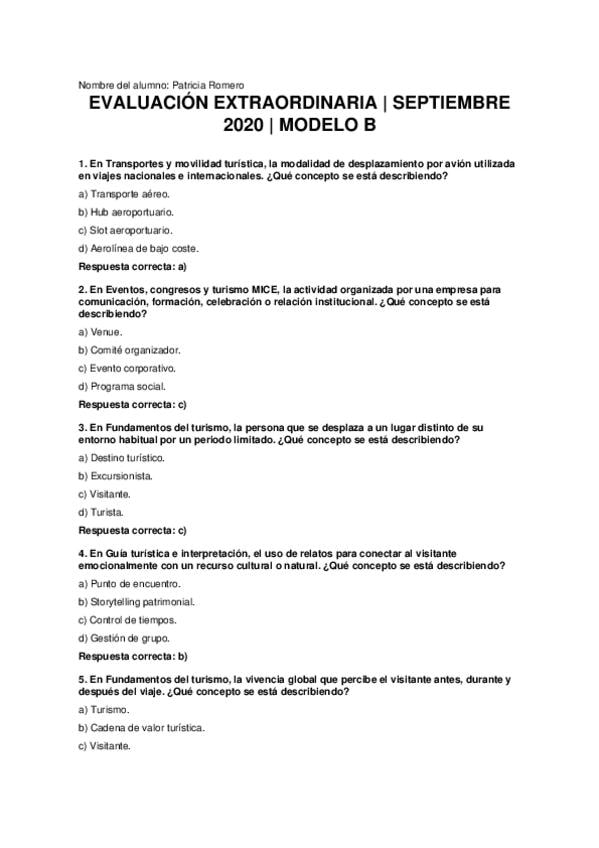 Nombre del alumno: Patricia Romero

EVALUACIÓN EXTRAORDINARIA | SEPTIEMBRE 2020 | MODELO B

1. En Transportes y movilidad turística, la modalidad de desplazamiento por avión utilizada en viajes nacionales e internacionales. ¿Qué concepto se está describiendo?

a) Transporte aéreo.

b) Hub aeroportuario.

c) Slot aeroportuario.

d) Aerolínea de bajo coste.

Respuesta correcta: a)

2. En Eventos, congresos y turismo MICE, la actividad organizada por una empresa para comunicación, formación, celebración o relación institucional. ¿Qué concepto se está describiendo?

a) Venue.

b) Comité organizador.

c) Evento corporativo.

d) Programa social.

Respuesta correcta: c)

3. En Fundamentos del turismo, la persona que se desplaza a un lugar distinto de su entorno habitual por un periodo limitado. ¿Qué concepto se está describiendo?

a) Destino turístico.

b) Excursionista.

c) Visitante.

d) Turista.

Respuesta correcta: c)

4. En Guía turística e interpretación, el uso de relatos para conectar al visitante emocionalmente con un recurso cultural o natural. ¿Qué concepto se está describiendo?

a) Punto de encuentro.

b) Storytelling patrimonial.

c) Control de tiempos.

d) Gestión de grupo.

Respuesta correcta: b)

5. En Fundamentos del turismo, la vivencia global que percibe el visitante antes, durante y después del viaje. ¿Qué concepto se está describiendo?

a) Turismo.

b) Cadena de valor turística.

c) Visitante.